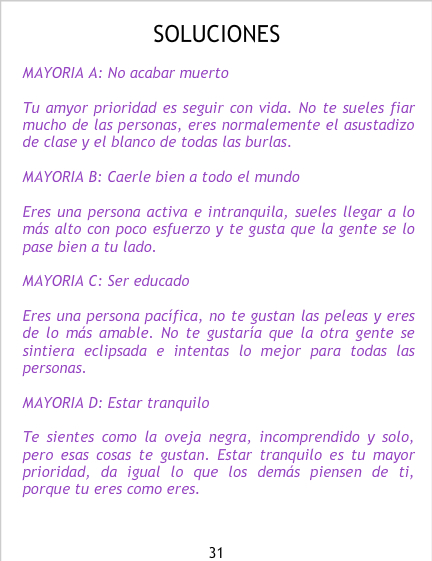 SOLUCIONES

MAYORIA A: No acabar muerto

Tu amyor prioridad es seguir con vida. No te sueles fiar mucho de las personas, eres normalemente el asustadizo de clase y el blanco de todas las burlas.

MAYORIA B: Caerle bien a todo el mundo

Eres una persona activa e intranquila, sueles llegar a lo más alto con poco esfuerzo y te gusta que la gente se lo pase bien a tu lado.

MAYORIA C: Ser educado

Eres una persona pacífica, no te gustan las peleas y eres de lo más amable. No te gustaría que la otra gente se sintiera eclipsada e intentas lo mejor para todas las personas.

MAYORIA D: Estar tranquilo

Te sientes como la oveja negra, incomprendido y solo, pero esas cosas te gustan. Estar tranquilo es tu mayor prioridad, da igual lo que los demás piensen de ti, porque tu eres como eres.

31